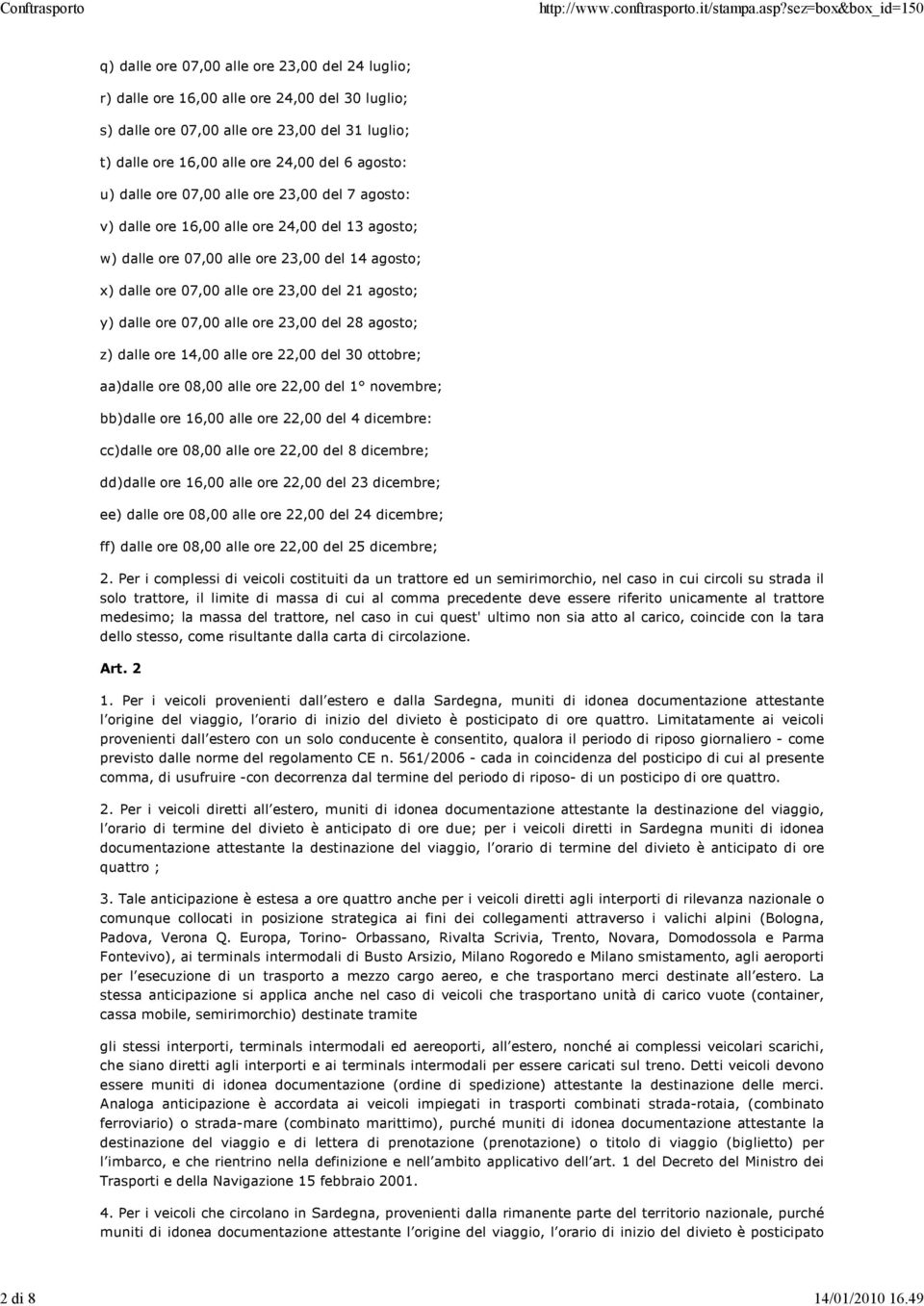 Conftrasporto http://www.conftrasporto.it/stampa.asp?sez=box&box_id=150

q) dalle ore 07,00 alle ore 23,00 del 24 luglio;

r) dalle ore 16,00 alle ore 24,00 del 30 luglio;

s) dalle ore 07,00 alle ore 23,00 del 31 luglio;

t) dalle ore 16,00 alle ore 24,00 del 6 agosto:

u) dalle ore 07,00 alle ore 23,00 del 7 agosto:

v) dalle ore 16,00 alle ore 24,00 del 13 agosto;

w) dalle ore 07,00 alle ore 23,00 del 14 agosto;

x) dalle ore 07,00 alle ore 23,00 del 21 agosto;

y) dalle ore 07,00 alle ore 23,00 del 28 agosto;

z) dalle ore 14,00 alle ore 22,00 del 30 ottobre;

aa)dalle ore 08,00 alle ore 22,00 del 1° novembre;

bb)dalle ore 16,00 alle ore 22,00 del 4 dicembre:

cc)dalle ore 08,00 alle ore 22,00 del 8 dicembre;

dd)dalle ore 16,00 alle ore 22,00 del 23 dicembre;

ee) dalle ore 08,00 alle ore 22,00 del 24 dicembre;

ff) dalle ore 08,00 alle ore 22,00 del 25 dicembre;

2. Per i complessi di veicoli costituiti da un trattore ed un semirimorchio, nel caso in cui circoli su strada il solo trattore, il limite di massa di cui al comma precedente deve essere riferito unicamente al trattore medesimo; la massa del trattore, nel caso in cui quest' ultimo non sia atto al carico, coincide con la tara dello stesso, come risultante dalla carta di circolazione.

Art. 2

1. Per i veicoli provenienti dall estero e dalla Sardegna, muniti di idonea documentazione attestante l origine del viaggio, l orario di inizio del divieto è posticipato di ore quattro. Limitatamente ai veicoli provenienti dall estero con un solo conducente è consentito, qualora il periodo di riposo giornaliero - come previsto dalle norme del regolamento CE n. 561/2006 - cada in coincidenza del posticipo di cui al presente comma, di usufruire -con decorrenza dal termine del periodo di riposo- di un posticipo di ore quattro.

2. Per i veicoli diretti all estero, muniti di idonea documentazione attestante la destinazione del viaggio, l orario di termine del divieto è anticipato di ore due; per i veicoli diretti in Sardegna muniti di idonea documentazione attestante la destinazione del viaggio, l orario di termine del divieto è anticipato di ore quattro ;

3. Tale anticipazione è estesa a ore quattro anche per i veicoli diretti agli interporti di rilevanza nazionale o comunque collocati in posizione strategica ai fini dei collegamenti attraverso i valichi alpini (Bologna, Padova, Verona Q. Europa, Torino- Orbassano, Rivalta Scrivia, Trento, Novara, Domodossola e Parma Fontevivo), ai terminals intermodali di Busto Arsizio, Milano Rogoredo e Milano smistamento, agli aeroporti per l esecuzione di un trasporto a mezzo cargo aereo, e che trasportano merci destinate all estero. La stessa anticipazione si applica anche nel caso di veicoli che trasportano unità di carico vuote (container, cassa mobile, semirimorchio) destinate tramite

gli stessi interporti, terminals intermodali ed aereoporti, all estero, nonché ai complessi veicolari scarichi, che siano diretti agli interporti e ai terminals intermodali per essere caricati sul treno. Detti veicoli devono essere muniti di idonea documentazione (ordine di spedizione) attestante la destinazione delle merci. Analoga anticipazione è accordata ai veicoli impiegati in trasporti combinati strada-rotaia, (combinato ferroviario) o strada-mare (combinato marittimo), purché muniti di idonea documentazione attestante la destinazione del viaggio e di lettera di prenotazione (prenotazione) o titolo di viaggio (biglietto) per l imbarco, e che rientrino nella definizione e nell ambito applicativo dell art. 1 del Decreto del Ministro dei Trasporti e della Navigazione 15 febbraio 2001.

4. Per i veicoli che circolano in Sardegna, provenienti dalla rimanente parte del territorio nazionale, purché muniti di idonea documentazione attestante l origine del viaggio, l orario di inizio del divieto è posticipato

2 di 8 14/01/2010 16.49